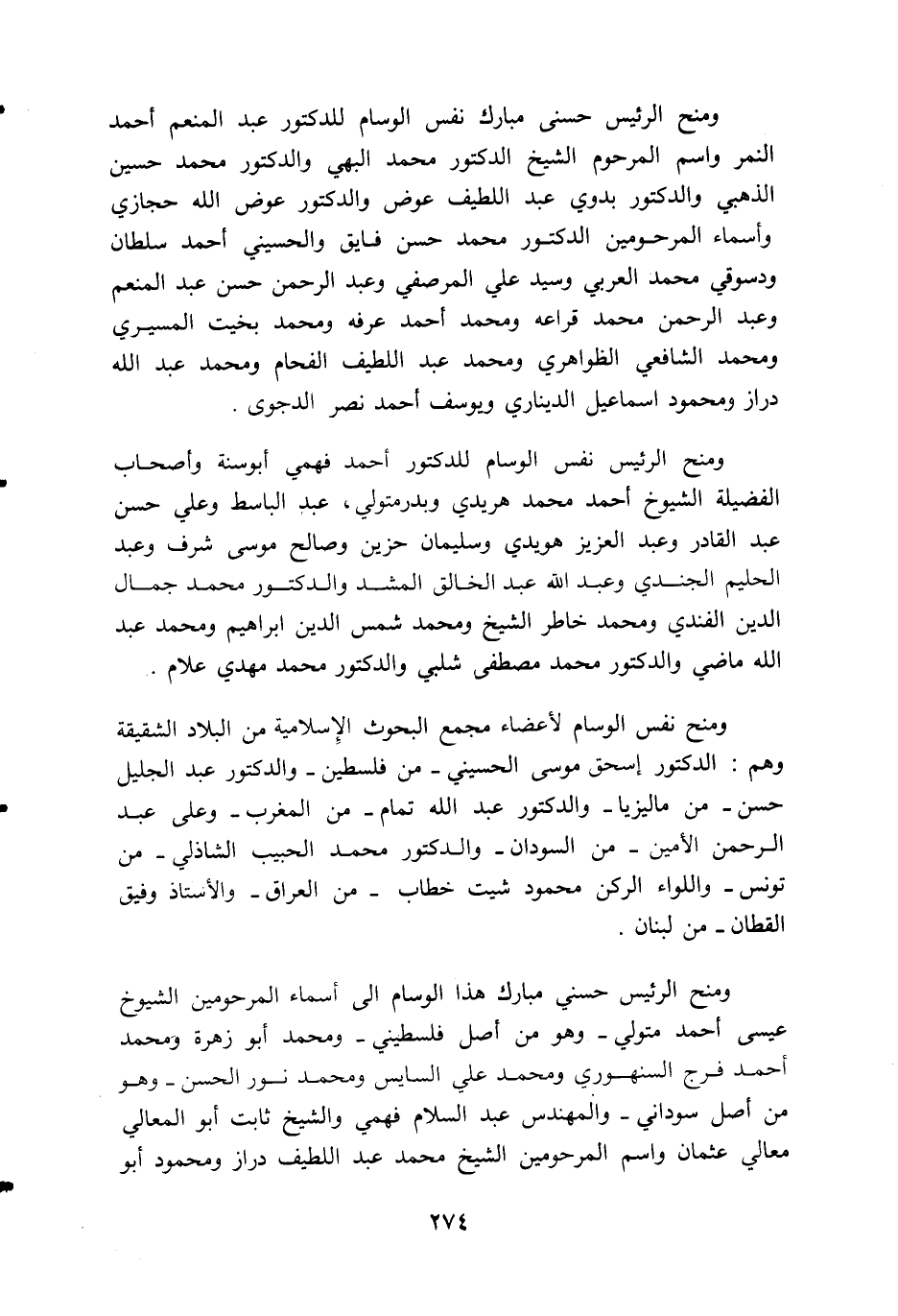 ومنح الرئيس حسنى مبارك نفس الوسام للدكتور عبد المنعم أحمد النمر واسم المرحوم الشيخ الدكتور محمد البهي والدكتور محمد حسين الذهبي والدكتور بدوي عبد اللطيف عوض والدكتور عوض الله حجازي وأسماء المرحومين الدكتور محمد حسن فايق والحسيني أحمد سلطان ودسوقي محمد العربي وسيد علي المرصفي وعبد الرحمن حسن عبد المنعم وعبد الرحمن محمد قراعه ومحمد أحمد عرفه ومحمد بخيت المسيري ومحمد الشافعي الظواهري ومحمد عبد اللطيف الفحام ومحمد عبد الله دراز ومحمود اسماعيل الديناري ويوسف أحمد نصر الدجوى .

ومنح الرئيس نفس الوسام للدكتور أحمد فهمي أبوسنة وأصحاب الفضيلة الشيوخ أحمد محمد هريدي وبدرمتولي، عبد الباسط وعلي حسن عبد القادر وعبد العزيز هويدي وسليمان حزين وصالح موسى شرف وعبد الحليم الجندي وعبد الله عبد الخالق المشد والدكتور محمد جمال الدين الفندي ومحمد خاطر الشيخ ومحمد شمس الدين ابراهيم ومحمد عبد الله ماضي والدكتور محمد مصطفى شلبي والدكتور محمد مهدي علام .

ومنح نفس الوسام لأعضاء مجمع البحوث الإسلامية من البلاد الشقيقة وهم : الدكتور إسحق موسى الحسيني ـ من فلسطين ـ والدكتور عبد الجليل حسن ـ من ماليزيا ـ والدكتور عبد الله تمام ـ من المغرب ـ وعلى عبد الرحمن الأمين ـ من السودان ـ والدكتور محمد الحبيب الشاذلي ـ من تونس ـ واللواء الركن محمود شيت خطاب ـ من العراق ـ والأستاذ وفيق القطان ـ من لبنان .

ومنح الرئيس حسني مبارك هذا الوسام الى أسماء المرحومين الشيوخ عيسى أحمد متولي ـ وهو من أصل فلسطيني ـ ومحمد أبو زهرة ومحمد أحمد فرج السنهوري ومحمد علي السايس ومحمد نور الحسن ـ وهو من أصل سوداني ـ والمهندس عبد السلام فهمي والشيخ ثابت أبو المعالي معالي عثمان واسم المرحومين الشيخ محمد عبد اللطيف دراز ومحمود أبو

٢٧٤